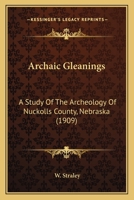 KESSINGER'S LEGACY REPRINTS

Archaic Gleanings

A Study Of The Archeology Of Nuckolls County, Nebraska (1909)

W. Straley